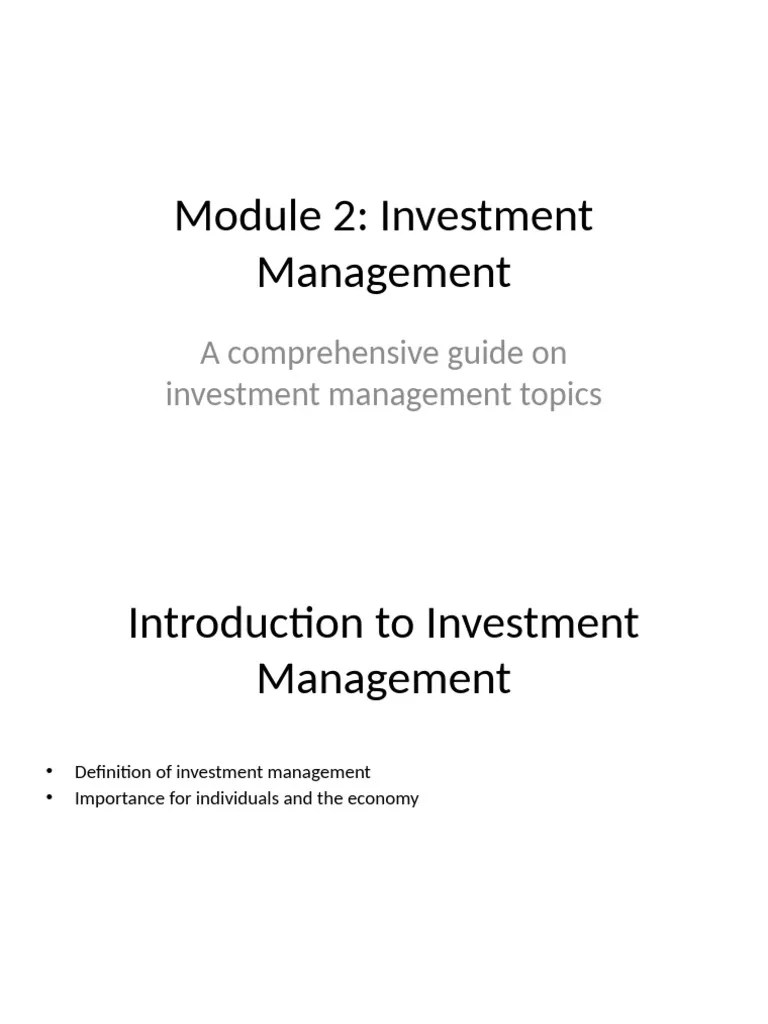 Module 2: Investment Management

A comprehensive guide on investment management topics

Introduction to Investment Management

• Definition of investment management
• Importance for individuals and the economy